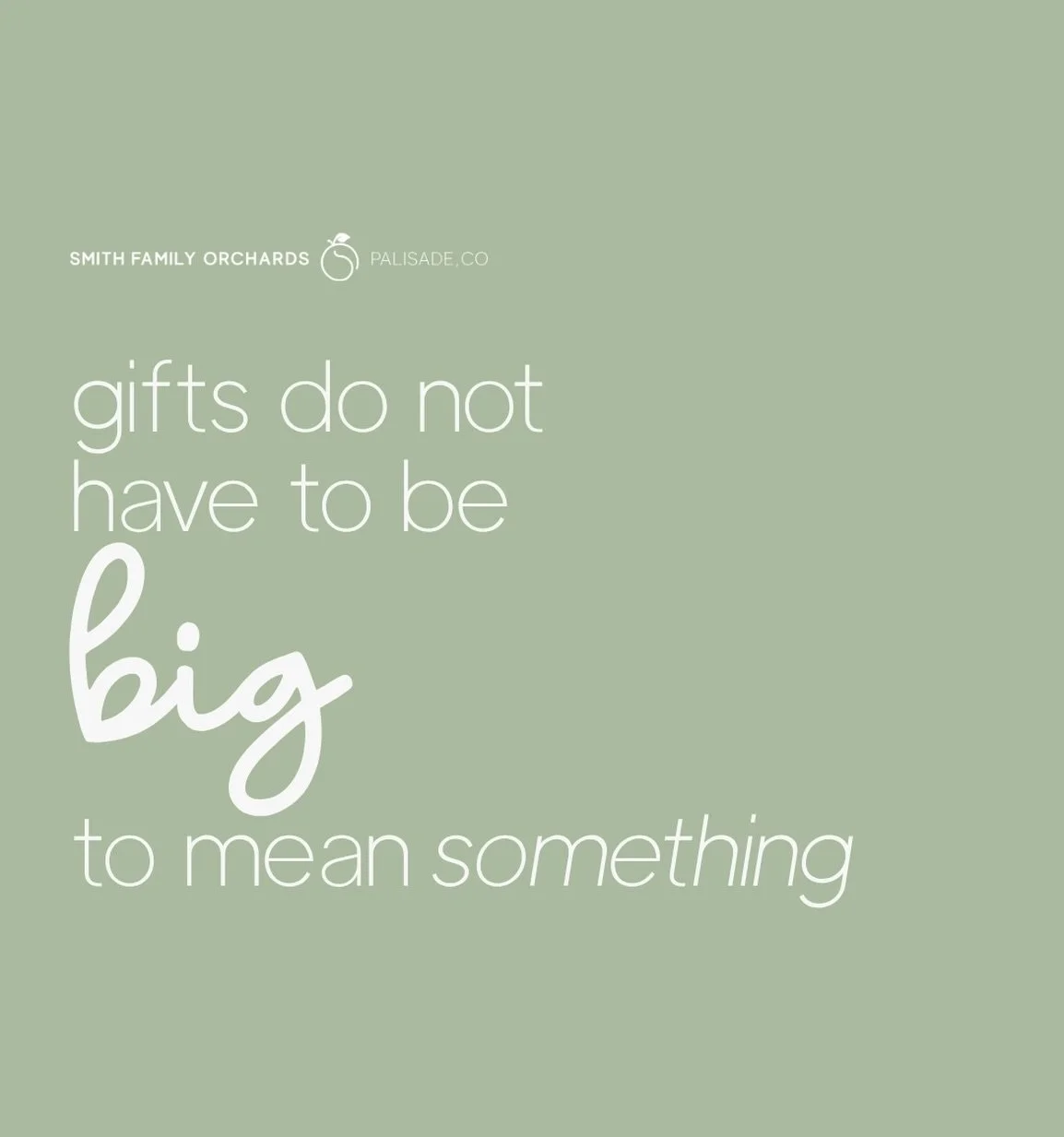 SMITH FAMILY ORCHARDS PALISADE, CO

gifts do not have to be big to mean something